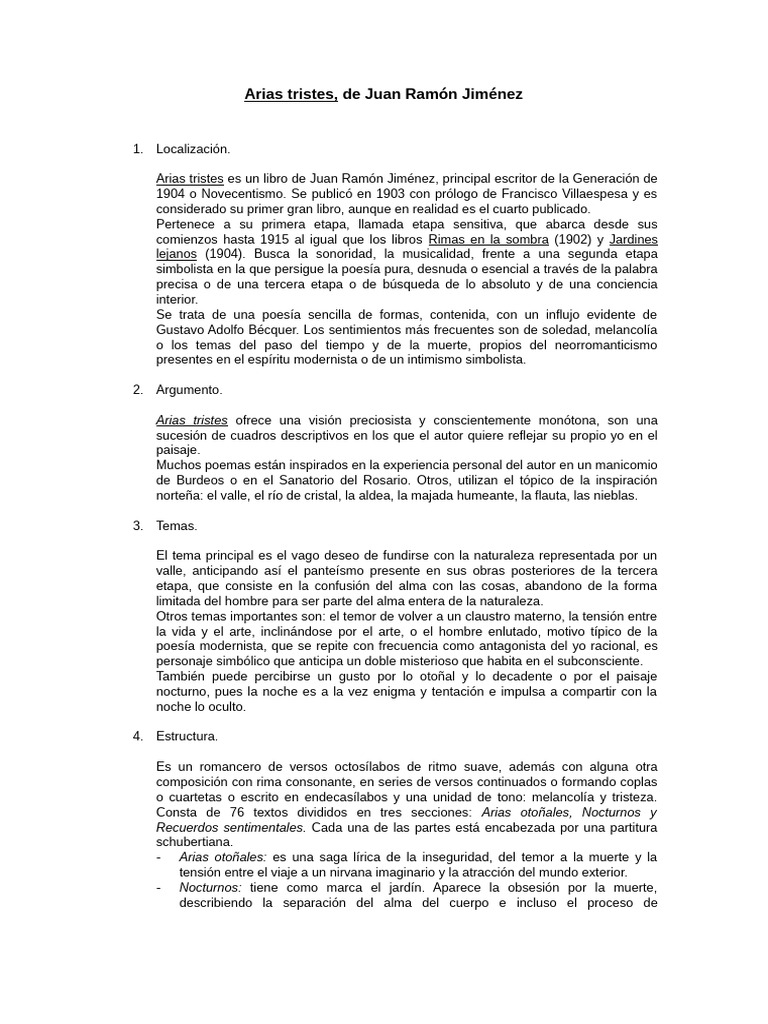 Arias tristes, de Juan Ramón Jiménez

1. Localización.

Arias tristes es un libro de Juan Ramón Jiménez, principal escritor de la Generación de 1904 o Novecentismo. Se publicó en 1903 con prólogo de Francisco Villaespesa y es considerado su primer gran libro, aunque en realidad es el cuarto publicado.
Pertenece a su primera etapa, llamada etapa sensitiva, que abarca desde sus comienzos hasta 1915 al igual que los libros Rimas en la sombra (1902) y Jardines lejanos (1904). Busca la sonoridad, la musicalidad, frente a una segunda etapa simbolista en la que persigue la poesía pura, desnuda o esencial a través de la palabra precisa o de una tercera etapa o de búsqueda de lo absoluto y de una conciencia interior.
Se trata de una poesía sencilla de formas, contenida, con un influjo evidente de Gustavo Adolfo Bécquer. Los sentimientos más frecuentes son de soledad, melancolía o los temas del paso del tiempo y de la muerte, propios del neorromanticismo presentes en el espíritu modernista o de un intimismo simbolista.

2. Argumento.

Arias tristes ofrece una visión preciosista y conscientemente monótona, son una sucesión de cuadros descriptivos en los que el autor quiere reflejar su propio yo en el paisaje.
Muchos poemas están inspirados en la experiencia personal del autor en un manicomio de Burdeos o en el Sanatorio del Rosario. Otros, utilizan el tópico de la inspiración norteña: el valle, el río de cristal, la aldea, la majada humeante, la flauta, las nieblas.

3. Temas.

El tema principal es el vago deseo de fundirse con la naturaleza representada por un valle, anticipando así el panteísmo presente en sus obras posteriores de la tercera etapa, que consiste en la confusión del alma con las cosas, abandono de la forma limitada del hombre para ser parte del alma entera de la naturaleza.
Otros temas importantes son: el temor de volver a un claustro materno, la tensión entre la vida y el arte, inclinándose por el arte, o el hombre enlutado, motivo típico de la poesía modernista, que se repite con frecuencia como antagonista del yo racional, es personaje simbólico que anticipa un doble misterioso que habita en el subconsciente.
También puede percibirse un gusto por lo otoñal y lo decadente o por el paisaje nocturno, pues la noche es a la vez enigma y tentación e impulsa a compartir con la noche lo oculto.

4. Estructura.

Es un romancero de versos octosílabos de ritmo suave, además con alguna otra composición con rima consonante, en series de versos continuados o formando coplas o cuartetas o escrito en endecasílabos y una unidad de tono: melancolía y tristeza.
Consta de 76 textos divididos en tres secciones: Arias otoñales, Nocturnos y Recuerdos sentimentales. Cada una de las partes está encabezada por una partitura schubertiana.
- Arias otoñales: es una saga lírica de la inseguridad, del temor a la muerte y la tensión entre el viaje a un nirvana imaginario y la atracción del mundo exterior.
- Nocturnos: tiene como marca el jardín. Aparece la obsesión por la muerte, describiendo la separación del alma del cuerpo e incluso el proceso de